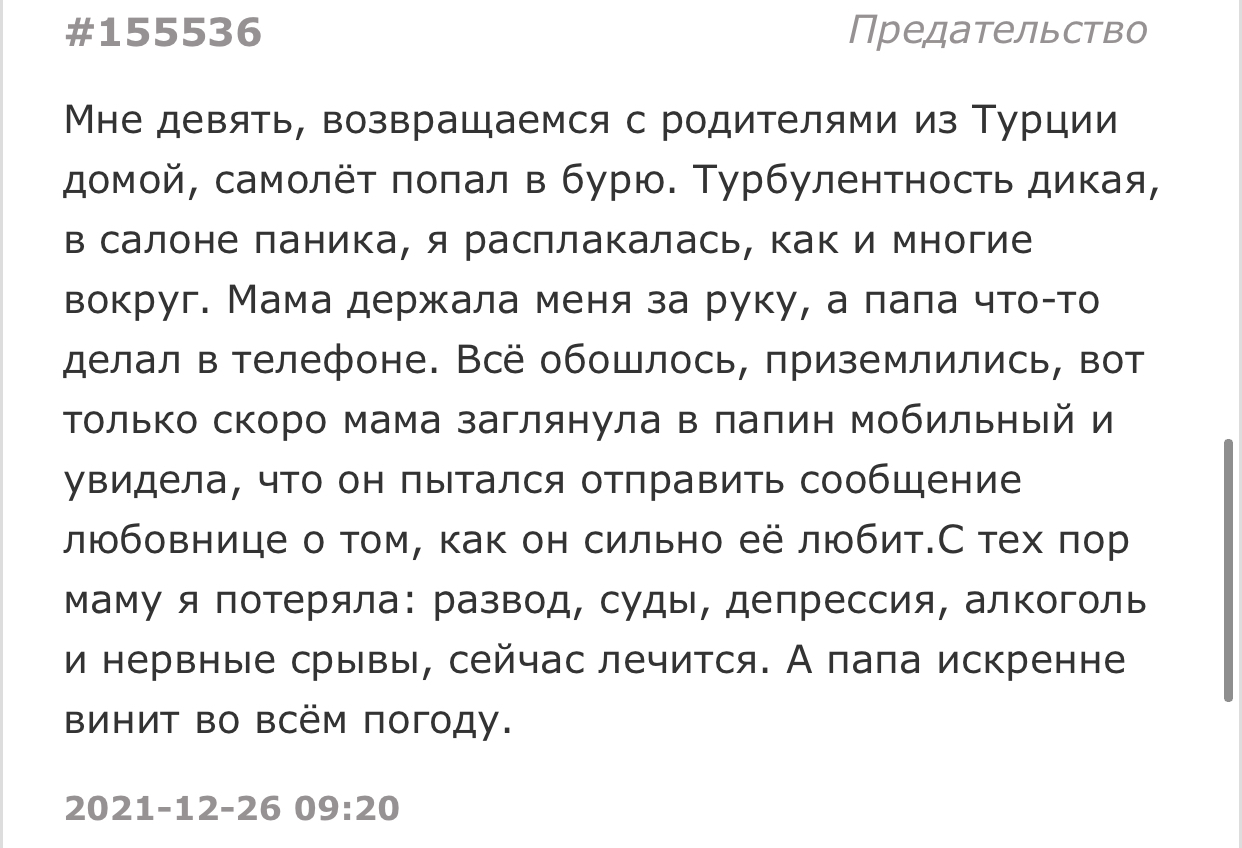 #155536

Предательство

Мне девять, возвращаемся с родителями из Турции домой, самолёт попал в бурю. Турбулентность дикая, в салоне паника, я расплакалась, как и многие вокруг. Мама держала меня за руку, а папа что-то делал в телефоне. Всё обошлось, приземлились, вот только скоро мама заглянула в папин мобильный и увидела, что он пытался отправить сообщение любовнице о том, как он сильно её любит.С тех пор маму я потеряла: развод, суды, депрессия, алкоголь и нервные срывы, сейчас лечится. А папа искренне винит во всём погоду.

2021-12-26 09:20